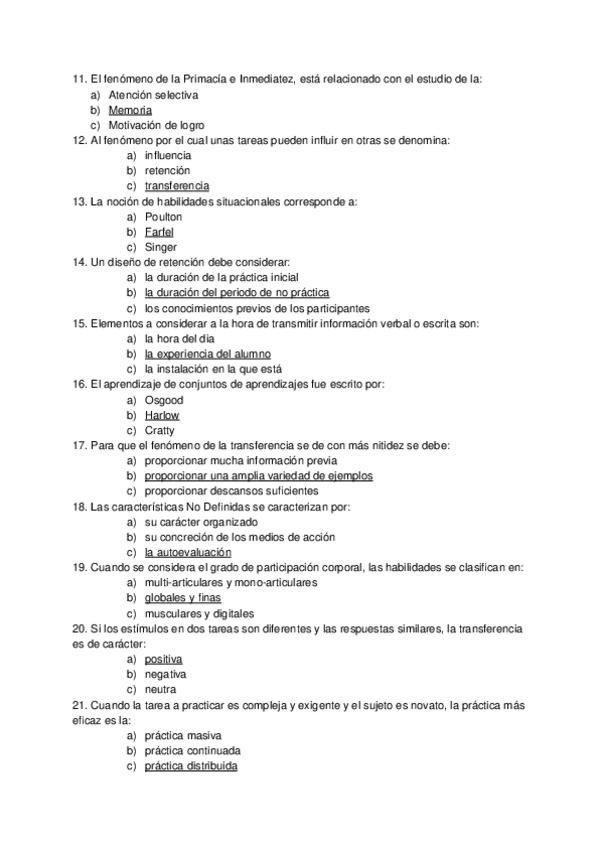 11. El fenómeno de la Primacía e Inmediatez, está relacionado con el estudio de la:
a) Atención selectiva
b) Memoria
c) Motivación de logro
12. Al fenómeno por el cual unas tareas pueden influir en otras se denomina:
a) influencia
b) retención
c) transferencia
13. La noción de habilidades situacionales corresponde a:
a) Poulton
b) Farfel
c) Singer
14. Un diseño de retención debe considerar:
a) la duración de la práctica inicial
b) la duración del periodo de no práctica
c) los conocimientos previos de los participantes
15. Elementos a considerar a la hora de transmitir información verbal o escrita son:
a) la hora del día
b) la experiencia del alumno
c) la instalación en la que está
16. El aprendizaje de conjuntos de aprendizajes fue escrito por:
a) Osgood
b) Harlow
c) Cratty
17. Para que el fenómeno de la transferencia se de con más nitidez se debe:
a) proporcionar mucha información previa
b) proporcionar una amplia variedad de ejemplos
c) proporcionar descansos suficientes
18. Las características No Definidas se caracterizan por:
a) su carácter organizado
b) su concreción de los medios de acción
c) la autoevaluación
19. Cuando se considera el grado de participación corporal, las habilidades se clasifican en:
a) multi-articulares y mono-articulares
b) globales y finas
c) musculares y digitales
20. Si los estímulos en dos tareas son diferentes y las respuestas similares, la transferencia es de carácter:
a) positiva
b) negativa
c) neutra
21. Cuando la tarea a practicar es compleja y exigente y el sujeto es novato, la práctica más eficaz es la:
a) práctica masiva
b) práctica continuada
c) práctica distribuida